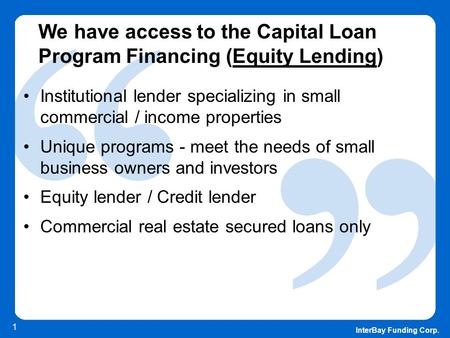 We have access to the Capital Loan Program Financing (Equity Lending)

• Institutional lender specializing in small commercial / income properties

• Unique programs - meet the needs of small business owners and investors

• Equity lender / Credit lender

• Commercial real estate secured loans only

1

InterBay Funding Corp.